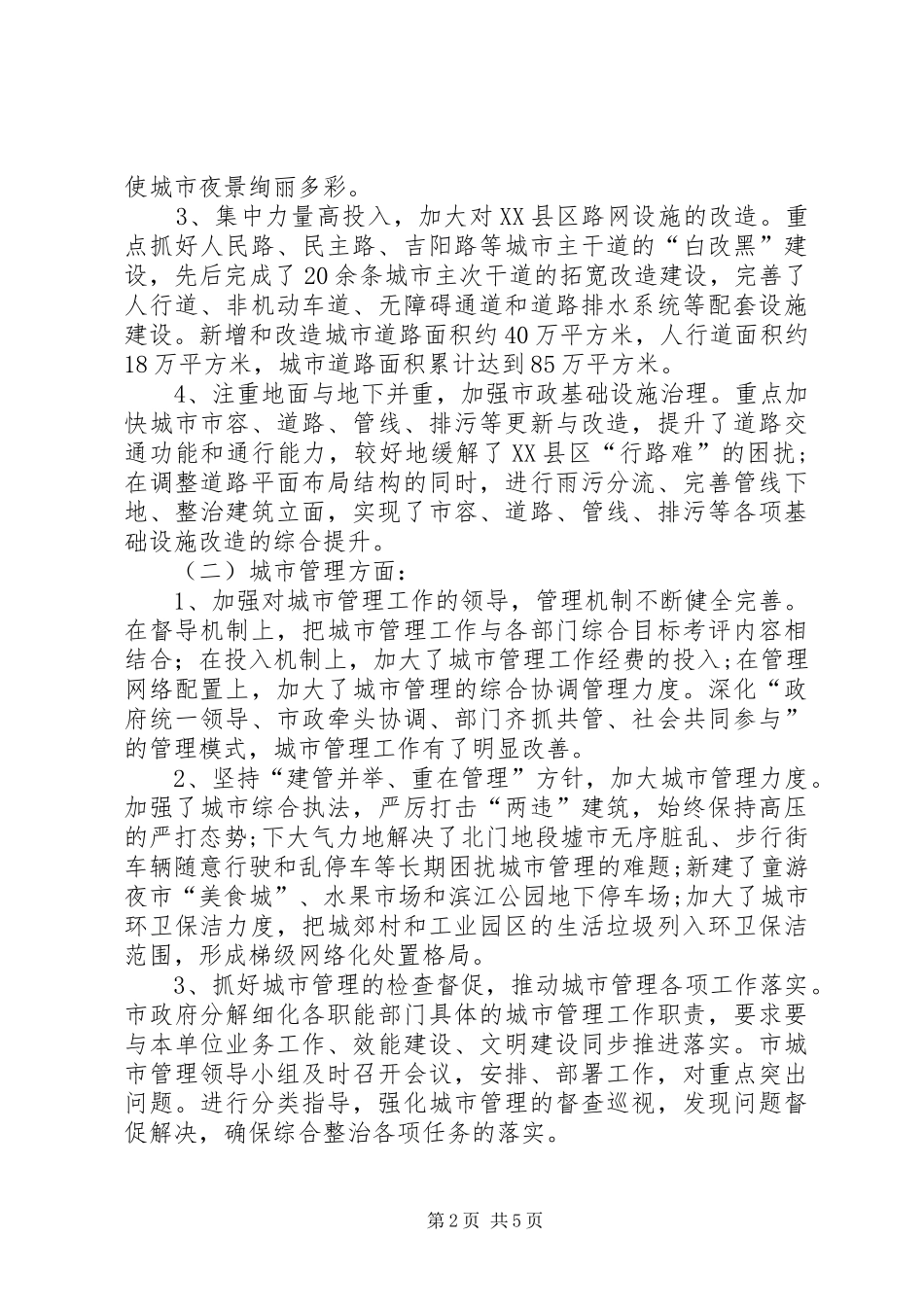 使城市夜景绚丽多彩。

3、集中力量高投入，加大对XX县区路网设施的改造。重点抓好人民路、民主路、吉阳路等城市主干道的“白改黑”建设，先后完成了20余条城市主次干道的拓宽改造建设，完善了人行道、非机动车道、无障碍通道和道路排水系统等配套设施建设。新增和改造城市道路面积约40万平方米，人行道面积约18万平方米，城市道路面积累计达到85万平方米。

4、注重地面与地下并重，加强市政基础设施治理。重点加快城市市容、道路、管线、排污等更新与改造，提升了道路交通功能和通行能力，较好地缓解了XX县区“行路难”的困扰；在调整道路平面布局结构的同时，进行雨污分流、完善管线下地、整治建筑立面，实现了市容、道路、管线、排污等各项基础设施改造的综合提升。

（二）城市管理方面：

1、加强对城市管理工作的领导，管理机制不断健全完善。在督导机制上，把城市管理工作与各部门综合目标考评内容相结合；在投入机制上，加大了城市管理工作经费的投入;在管理网络配置上，加大了城市管理的综合协调管理力度。深化“政府统一领导、市政牵头协调、部门齐抓共管、社会共同参与”的管理模式，城市管理工作有了明显改善。

2、坚持“建管并举、重在管理”方针，加大城市管理力度。加强了城市综合执法，严厉打击“两违”建筑，始终保持高压的严打态势;下大气力地解决了北门地段墟市无序脏乱、步行街车辆随意行驶和乱停车等长期困扰城市管理的难题;新建了童游夜市“美食城”、水果市场和滨江公园地下停车场;加大了城市环卫保洁力度，把城郊村和工业园区的生活垃圾列入环卫保洁范围，形成梯级网络化处置格局。

3、抓好城市管理的检查督促，推动城市管理各项工作落实。市政府分解细化各职能部门具体的城市管理工作职责，要求要与本单位业务工作、效能建设、文明建设同步推进落实。市城市管理领导小组及时召开会议，安排、部署工作，对重点突出问题。进行分类指导，强化城市管理的督查巡视，发现问题督促解决，确保综合整治各项任务的落实。

第2页 共5页